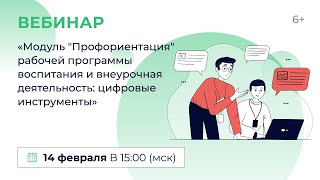 ВЕБИНАР

6+

«Модуль "Профориентация" рабочей программы воспитания и внеурочная деятельность: цифровые инструменты»

14 февраля В 15:00 (мск)